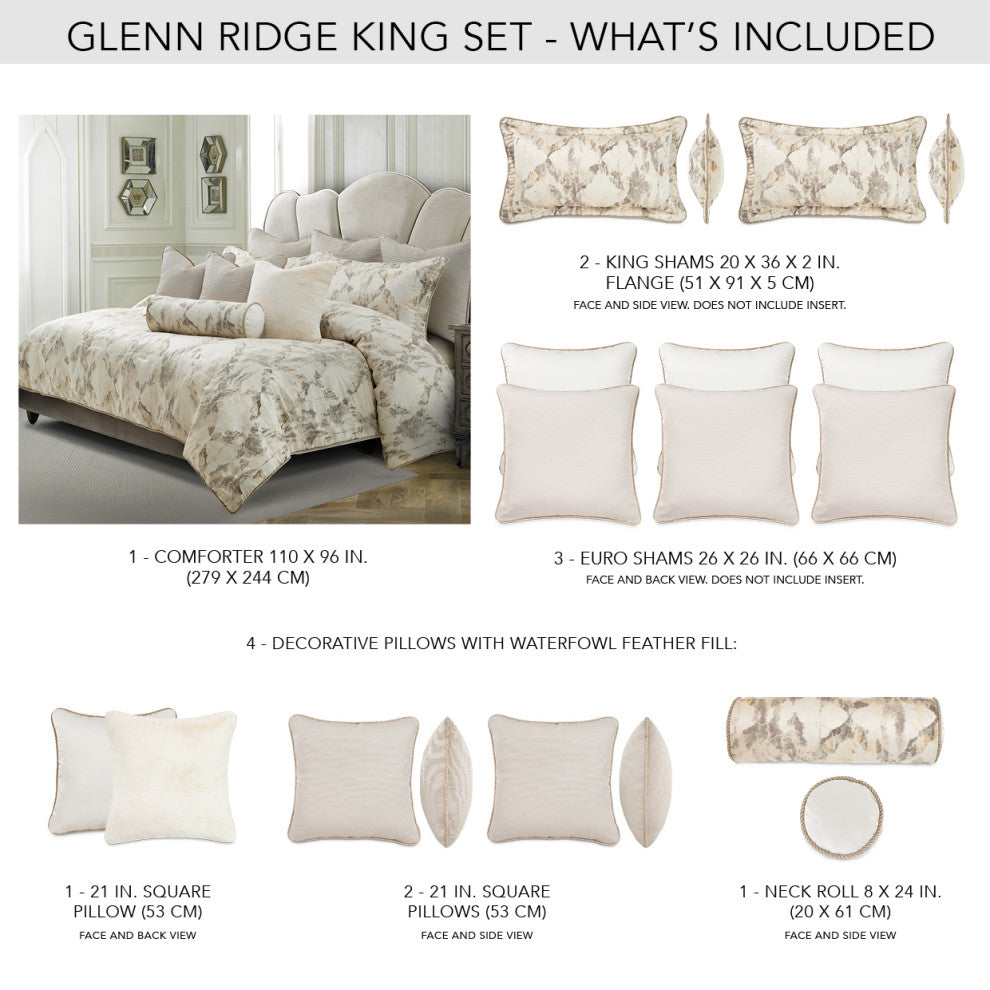 GLENN RIDGE KING SET - WHAT'S INCLUDED

2 - KING SHAMS 20 X 36 X 2 IN. FLANGE (51 X 91 X 5 CM)
FACE AND SIDE VIEW. DOES NOT INCLUDE INSERT.

1 - COMFORTER 110 X 96 IN. (279 X 244 CM)

3 - EURO SHAMS 26 X 26 IN. (66 X 66 CM)
FACE AND BACK VIEW. DOES NOT INCLUDE INSERT.

4 - DECORATIVE PILLOWS WITH WATERFOWL FEATHER FILL:

1 - 21 IN. SQUARE PILLOW (53 CM)
FACE AND BACK VIEW

2 - 21 IN. SQUARE PILLOWS (53 CM)
FACE AND SIDE VIEW

1 - NECK ROLL 8 X 24 IN. (20 X 61 CM)
FACE AND SIDE VIEW